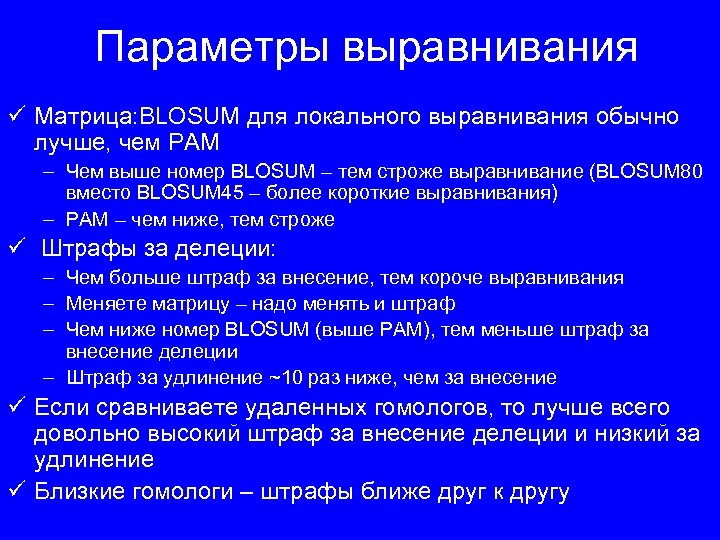 Параметры выравнивания

✓ Матрица:BLOSUM для локального выравнивания обычно лучше, чем PAM
– Чем выше номер BLOSUM – тем строже выравнивание (BLOSUM80 вместо BLOSUM45 – более короткие выравнивания)
– PAM – чем ниже, тем строже

✓ Штрафы за делеции:
– Чем больше штраф за внесение, тем короче выравнивания
– Меняете матрицу – надо менять и штраф
– Чем ниже номер BLOSUM (выше PAM), тем меньше штраф за внесение делеции
– Штраф за удлинение ~10 раз ниже, чем за внесение

✓ Если сравниваете удаленных гомологов, то лучше всего довольно высокий штраф за внесение делеции и низкий за удлинение

✓ Близкие гомологи – штрафы ближе друг к другу